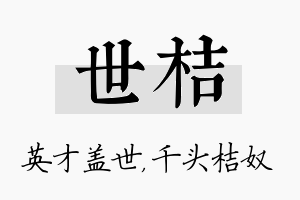 世桔

英才盖世，千头桔奴